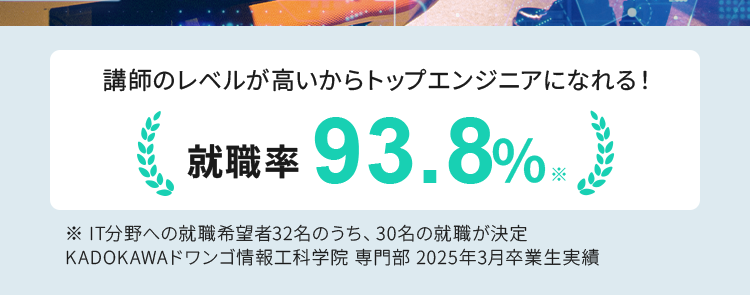 講師のレベルが高いからトップエンジニアになれる！

就職率 93.8%※

※ IT分野への就職希望者32名のうち、30名の就職が決定
KADOKAWAドワンゴ情報工科学院 専門部 2025年3月卒業生実績